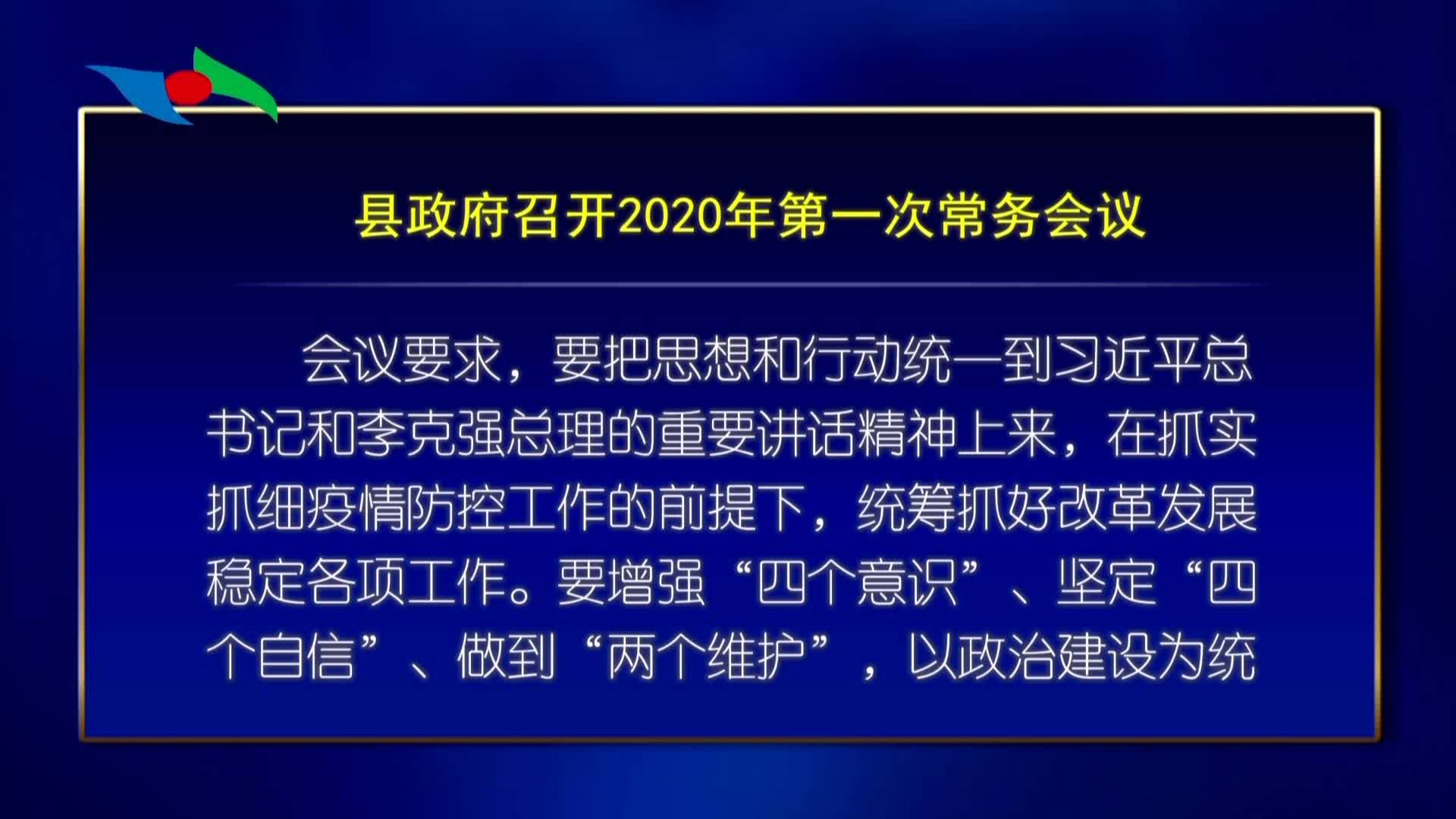 县政府召开2020年第一次常务会议

会议要求，要把思想和行动统一到习近平总书记和李克强总理的重要讲话精神上来，在抓实抓细疫情防控工作的前提下，统筹抓好改革发展稳定各项工作。要增强“四个意识”、坚定“四个自信”、做到“两个维护”，以政治建设为统